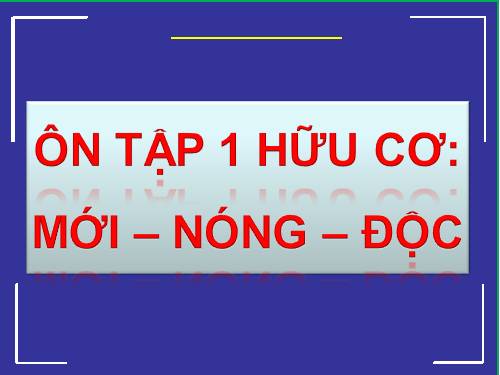 ÔN TẬP 1 HỮU CƠ:
MỚI – NÓNG – ĐỘC